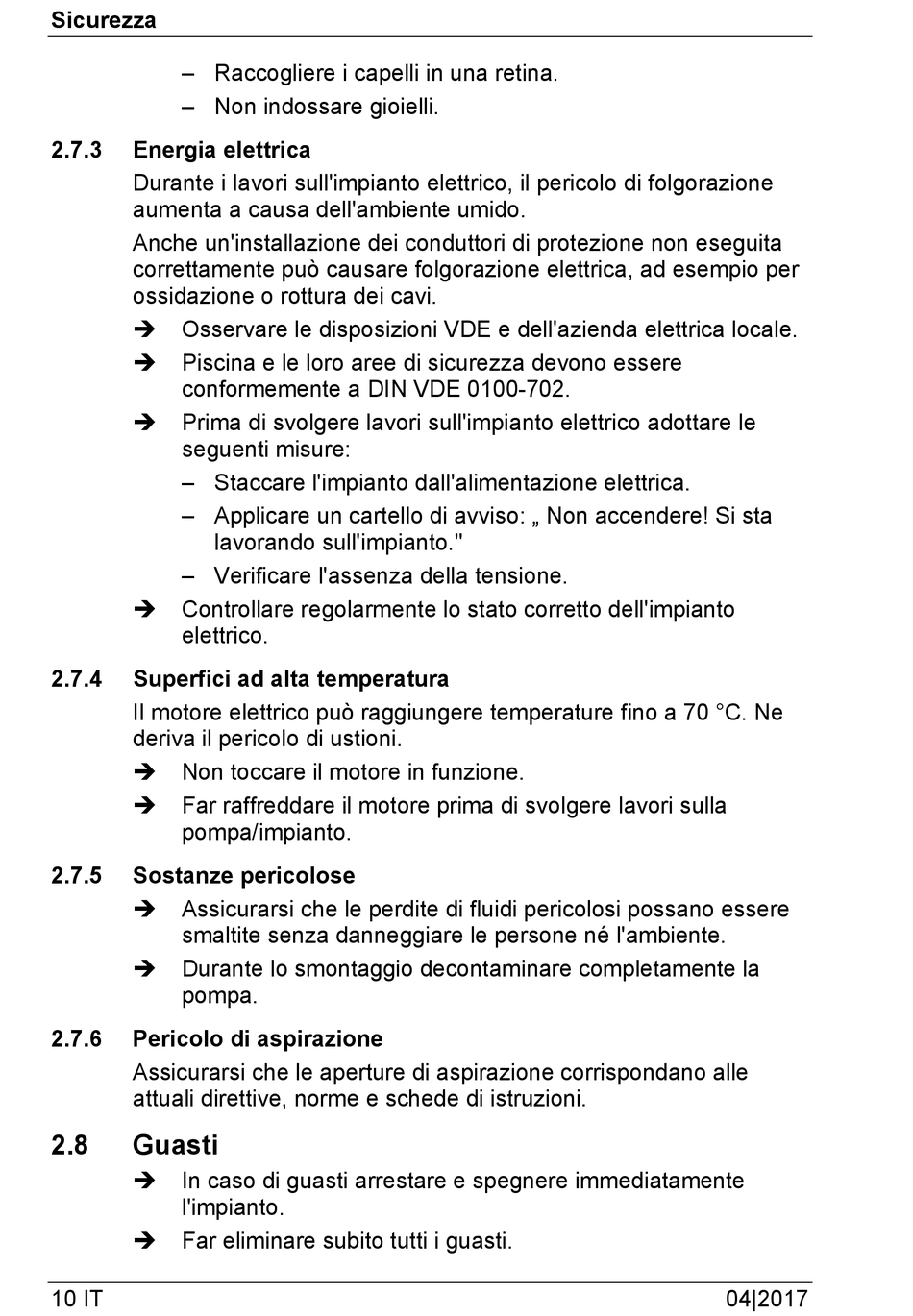 Sicurezza

– Raccogliere i capelli in una retina.

– Non indossare gioielli.

2.7.3 Energia elettrica

Durante i lavori sull'impianto elettrico, il pericolo di folgorazione aumenta a causa dell'ambiente umido.

Anche un'installazione dei conduttori di protezione non eseguita correttamente può causare folgorazione elettrica, ad esempio per ossidazione o rottura dei cavi.

➔ Osservare le disposizioni VDE e dell'azienda elettrica locale.

➔ Piscina e le loro aree di sicurezza devono essere conformemente a DIN VDE 0100-702.

➔ Prima di svolgere lavori sull'impianto elettrico adottare le seguenti misure:

– Staccare l'impianto dall'alimentazione elettrica.

– Applicare un cartello di avviso: „ Non accendere! Si sta lavorando sull'impianto."

– Verificare l'assenza della tensione.

➔ Controllare regolarmente lo stato corretto dell'impianto elettrico.

2.7.4 Superfici ad alta temperatura

Il motore elettrico può raggiungere temperature fino a 70 °C. Ne deriva il pericolo di ustioni.

➔ Non toccare il motore in funzione.

➔ Far raffreddare il motore prima di svolgere lavori sulla pompa/impianto.

2.7.5 Sostanze pericolose

➔ Assicurarsi che le perdite di fluidi pericolosi possano essere smaltite senza danneggiare le persone né l'ambiente.

➔ Durante lo smontaggio decontaminare completamente la pompa.

2.7.6 Pericolo di aspirazione

Assicurarsi che le aperture di aspirazione corrispondano alle attuali direttive, norme e schede di istruzioni.

2.8 Guasti

➔ In caso di guasti arrestare e spegnere immediatamente l'impianto.

➔ Far eliminare subito tutti i guasti.

10 IT

04|2017